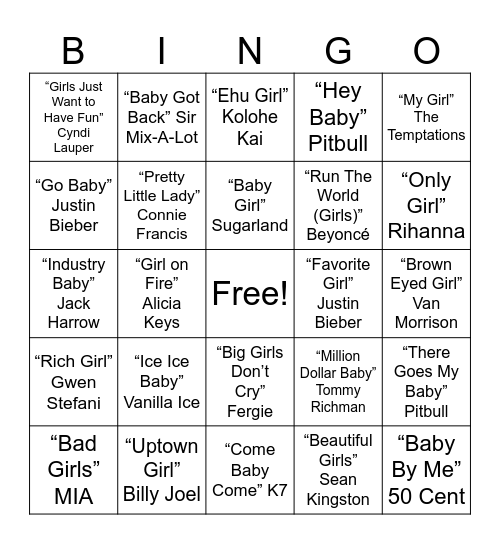 | B | I | N | G | O |
|---|---|---|---|---|
| “Girls Just Want to Have Fun” Cyndi Lauper | “Baby Got Back” Sir Mix-A-Lot | “Ehu Girl” Kolohe Kai | “Hey Baby” Pitbull | “My Girl” The Temptations |
| “Go Baby” Justin Bieber | “Pretty Little Lady” Connie Francis | “Baby Girl” Sugarland | “Run The World (Girls)” Beyoncé | “Only Girl” Rihanna |
| “Industry Baby” Jack Harrow | “Girl on Fire” Alicia Keys | Free! | “Favorite Girl” Justin Bieber | “Brown Eyed Girl” Van Morrison |
| “Rich Girl” Gwen Stefani | “Ice Ice Baby” Vanilla Ice | “Big Girls Don’t Cry” Fergie | “Million Dollar Baby” Tommy Richman | “There Goes My Baby” Pitbull |
| “Bad Girls” MIA | “Uptown Girl” Billy Joel | “Come Baby Come” K7 | “Beautiful Girls” Sean Kingston | “Baby By Me” 50 Cent |